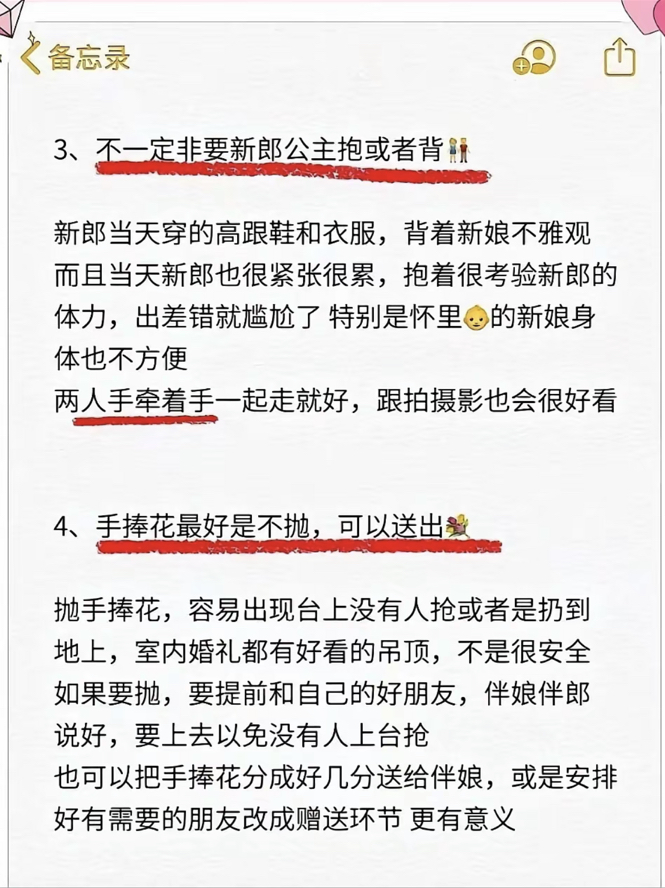 备忘录

3、不一定非要新郎公主抱或者背

新郎当天穿的高跟鞋和衣服，背着新娘不雅观
而且当天新郎也很紧张很累，抱着很考验新郎的体力，出差错就尴尬了 特别是怀里的新娘身体也不方便
两人手牵着手一起走就好，跟拍摄影也会很好看

4、手捧花最好是不抛，可以送出

抛手捧花，容易出现台上没有人抢或者是扔到地上，室内婚礼都有好看的吊顶，不是很安全
如果要抛，要提前和自己的好朋友，伴娘伴郎说好，要上去以免没有人上台抢
也可以把手捧花分成好几分送给伴娘，或是安排好有需要的朋友改成赠送环节 更有意义